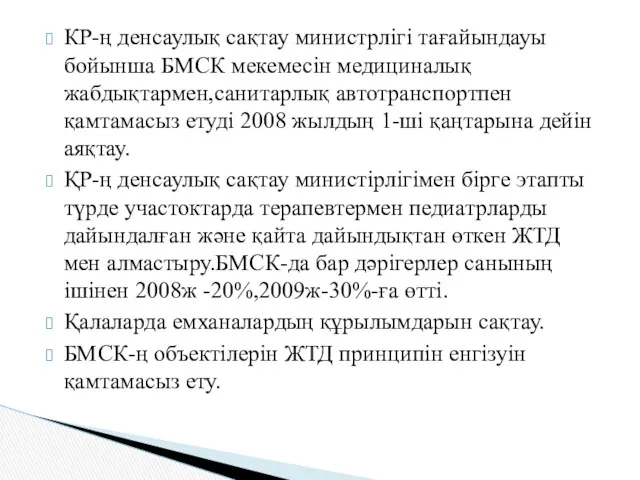 КР-ң денсаулық сақтау министрлігі тағайындауы бойынша БМСК мекемесін медициналық жабдықтармен,санитарлық автотранспортпен қамтамасыз етуді 2008 жылдың 1-ші қаңтарына дейін аяқтау.

ҚР-ң денсаулық сақтау министірлігімен бірге этапты түрде участоктарда терапевтермен педиатрларды дайындалған және қайта дайындықтан өткен ЖТД мен алмастыру.БМСК-да бар дәрігерлер санының ішінен 2008ж -20%,2009ж-30%-ға өтті.

Қалаларда емханалардың құрылымдарын сақтау.

БМСК-ң объектілерін ЖТД принципін енгізуін қамтамасыз ету.